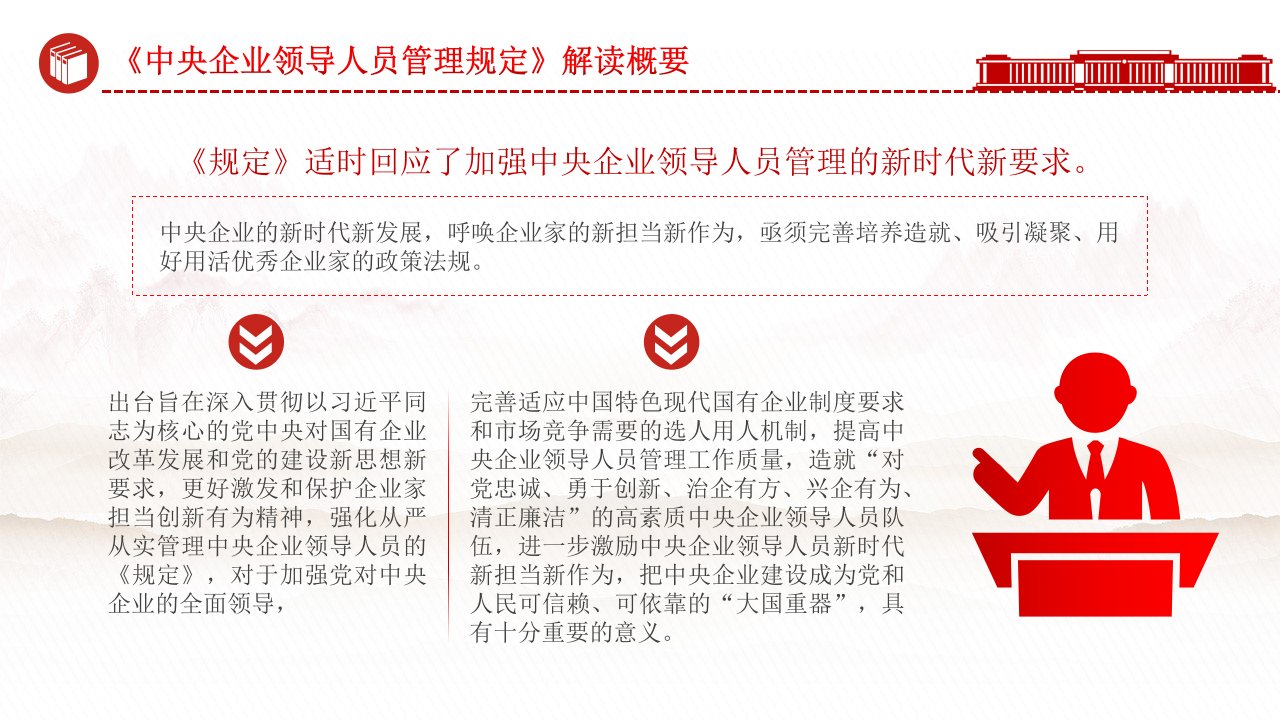 《中央企业领导人员管理规定》解读概要

《规定》适时回应了加强中央企业领导人员管理的新时代新要求。

中央企业的新时代新发展，呼唤企业家的新担当新作为，亟须完善培养造就、吸引凝聚、用好用活优秀企业家的政策法规。

出台旨在深入贯彻以习近平同志为核心的党中央对国有企业改革发展和党的建设新思想新要求，更好激发和保护企业家担当创新有为精神，强化从严从实管理中央企业领导人员的《规定》，对于加强党对中央企业的全面领导，

完善适应中国特色现代国有企业制度要求和市场竞争需要的选人用人机制，提高中央企业领导人员管理工作质量，造就“对党忠诚、勇于创新、治企有方、兴企有为、清正廉洁”的高素质中央企业领导人员队伍，进一步激励中央企业领导人员新时代新担当新作为，把中央企业建设成为党和人民可信赖、可依靠的“大国重器”，具有十分重要的意义。